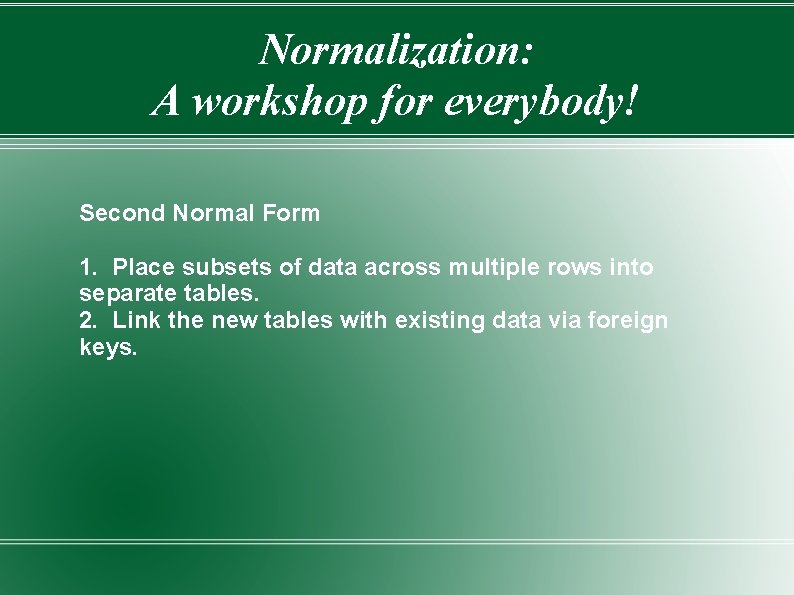 Normalization:
A workshop for everybody!

Second Normal Form

1. Place subsets of data across multiple rows into separate tables.
2. Link the new tables with existing data via foreign keys.